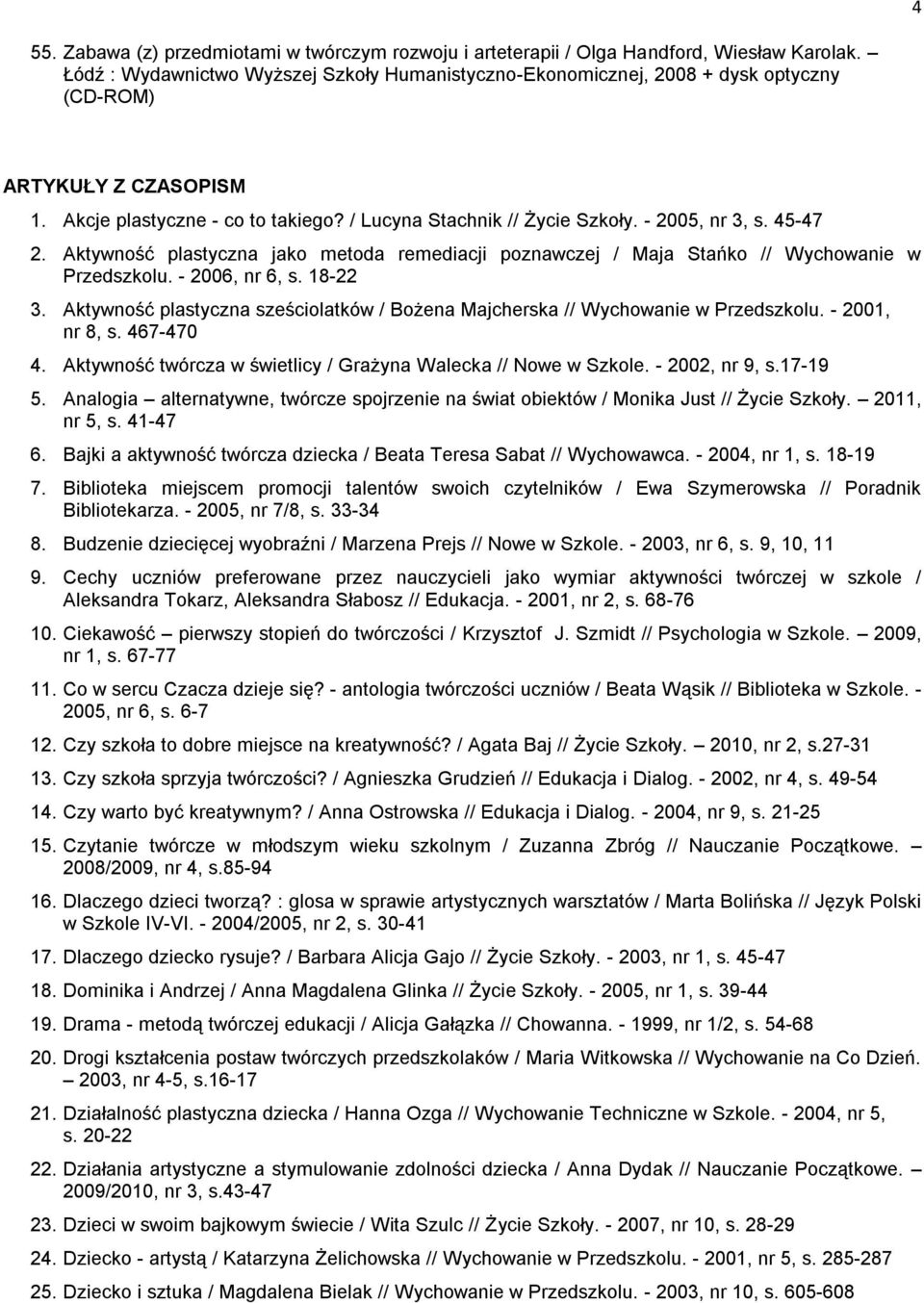 4

55. Zabawa (z) przedmiotami w twórczym rozwoju i arteterapii / Olga Handford, Wiesław Karolak. – Łódź : Wydawnictwo Wyższej Szkoły Humanistyczno-Ekonomicznej, 2008 + dysk optyczny (CD-ROM)

ARTYKUŁY Z CZASOPISM
1. Akcje plastyczne - co to takiego? / Lucyna Stachnik // Życie Szkoły. - 2005, nr 3, s. 45-47
2. Aktywność plastyczna jako metoda remediacji poznawczej / Maja Stańko // Wychowanie w Przedszkolu. - 2006, nr 6, s. 18-22
3. Aktywność plastyczna sześciolatków / Bożena Majcherska // Wychowanie w Przedszkolu. - 2001, nr 8, s. 467-470
4. Aktywność twórcza w świetlicy / Grażyna Walecka // Nowe w Szkole. - 2002, nr 9, s.17-19
5. Analogia – alternatywne, twórcze spojrzenie na świat obiektów / Monika Just // Życie Szkoły. – 2011, nr 5, s. 41-47
6. Bajki a aktywność twórcza dziecka / Beata Teresa Sabat // Wychowawca. - 2004, nr 1, s. 18-19
7. Biblioteka miejscem promocji talentów swoich czytelników / Ewa Szymerowska // Poradnik Bibliotekarza. - 2005, nr 7/8, s. 33-34
8. Budzenie dziecięcej wyobraźni / Marzena Prejs // Nowe w Szkole. - 2003, nr 6, s. 9, 10, 11
9. Cechy uczniów preferowane przez nauczycieli jako wymiar aktywności twórczej w szkole / Aleksandra Tokarz, Aleksandra Słabosz // Edukacja. - 2001, nr 2, s. 68-76
10. Ciekawość – pierwszy stopień do twórczości / Krzysztof J. Szmidt // Psychologia w Szkole. – 2009, nr 1, s. 67-77
11. Co w sercu Czacza dzieje się? - antologia twórczości uczniów / Beata Wąsik // Biblioteka w Szkole. - 2005, nr 6, s. 6-7
12. Czy szkoła to dobre miejsce na kreatywność? / Agata Baj // Życie Szkoły. – 2010, nr 2, s.27-31
13. Czy szkoła sprzyja twórczości? / Agnieszka Grudzień // Edukacja i Dialog. - 2002, nr 4, s. 49-54
14. Czy warto być kreatywnym? / Anna Ostrowska // Edukacja i Dialog. - 2004, nr 9, s. 21-25
15. Czytanie twórcze w młodszym wieku szkolnym / Zuzanna Zbróg // Nauczanie Początkowe. – 2008/2009, nr 4, s.85-94
16. Dlaczego dzieci tworzą? : glosa w sprawie artystycznych warsztatów / Marta Bolińska // Język Polski w Szkole IV-VI. - 2004/2005, nr 2, s. 30-41
17. Dlaczego dziecko rysuje? / Barbara Alicja Gajo // Życie Szkoły. - 2003, nr 1, s. 45-47
18. Dominika i Andrzej / Anna Magdalena Glinka // Życie Szkoły. - 2005, nr 1, s. 39-44
19. Drama - metodą twórczej edukacji / Alicja Gałązka // Chowanna. - 1999, nr 1/2, s. 54-68
20. Drogi kształcenia postaw twórczych przedszkolaków / Maria Witkowska // Wychowanie na Co Dzień. – 2003, nr 4-5, s.16-17
21. Działalność plastyczna dziecka / Hanna Ozga // Wychowanie Techniczne w Szkole. - 2004, nr 5, s. 20-22
22. Działania artystyczne a stymulowanie zdolności dziecka / Anna Dydak // Nauczanie Początkowe. – 2009/2010, nr 3, s.43-47
23. Dzieci w swoim bajkowym świecie / Wita Szulc // Życie Szkoły. - 2007, nr 10, s. 28-29
24. Dziecko - artystą / Katarzyna Żelichowska // Wychowanie w Przedszkolu. - 2001, nr 5, s. 285-287
25. Dziecko i sztuka / Magdalena Bielak // Wychowanie w Przedszkolu. - 2003, nr 10, s. 605-608